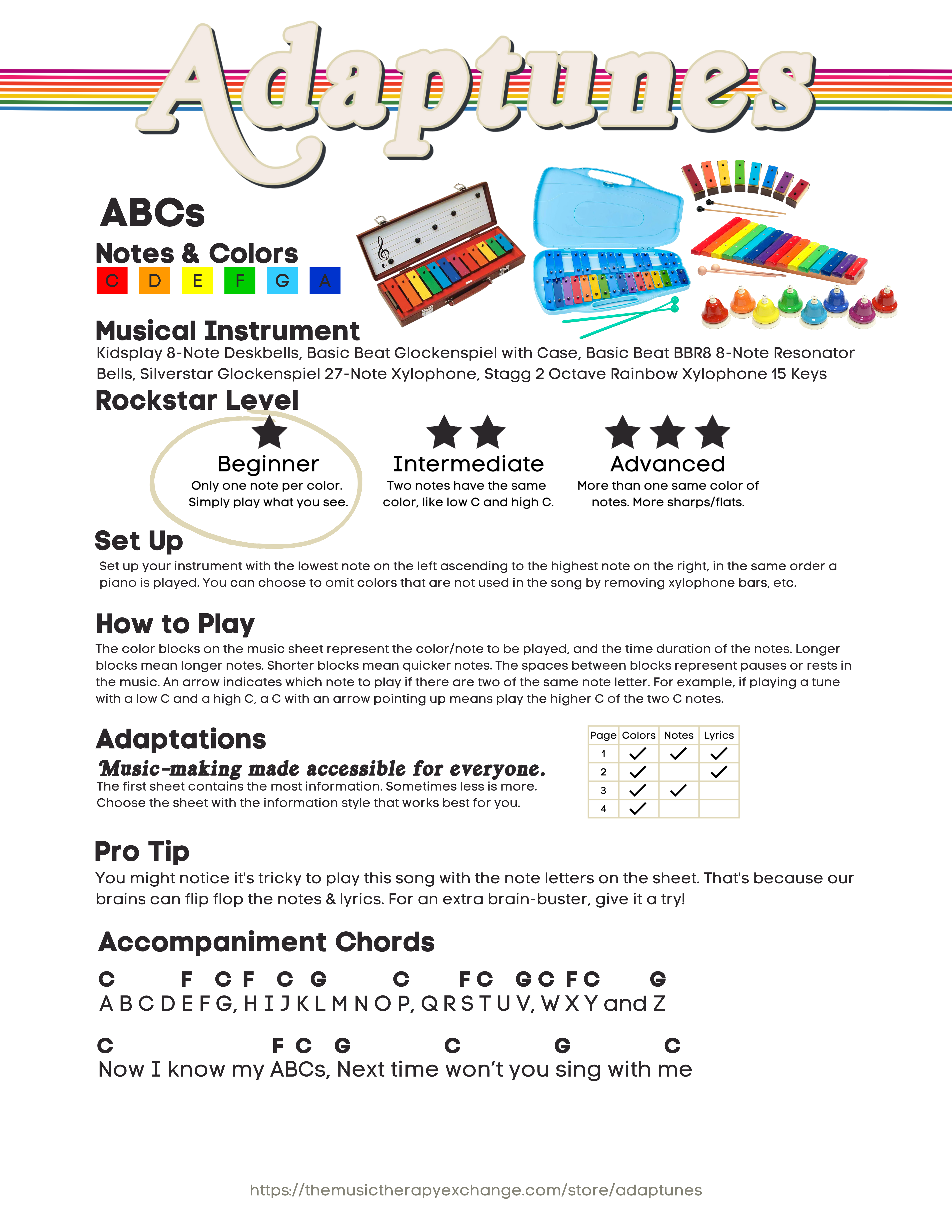 Adaptunes

ABCs

Notes & Colors

C D E F G A

Musical Instrument

Kidsplay 8-Note Deskbells, Basic Beat Glockenspiel with Case, Basic Beat BBR8 8-Note Resonator Bells, Silverstar Glockenspiel 27-Note Xylophone, Stagg 2 Octave Rainbow Xylophone 15 Keys

Rockstar Level

Beginner
Only one note per color. Simply play what you see.

Intermediate
Two notes have the same color, like low C and high C.

Advanced
More than one same color of notes. More sharps/flats.

Set Up

Set up your instrument with the lowest note on the left ascending to the highest note on the right, in the same order a piano is played. You can choose to omit colors that are not used in the song by removing xylophone bars, etc.

How to Play

The color blocks on the music sheet represent the color/note to be played, and the time duration of the notes. Longer blocks mean longer notes. Shorter blocks mean quicker notes. The spaces between blocks represent pauses or rests in the music. An arrow indicates which note to play if there are two of the same note letter. For example, if playing a tune with a low C and a high C, a C with an arrow pointing up means play the higher C of the two C notes.

Adaptations

Music-making made accessible for everyone.

The first sheet contains the most information. Sometimes less is more. Choose the sheet with the information style that works best for you.

| Page | Colors | Notes | Lyrics |
|---|---|---|---|
| 1 | ✓ | ✓ | ✓ |
| 2 | ✓ |  | ✓ |
| 3 | ✓ | ✓ |  |
| 4 | ✓ |  |  |

Pro Tip

You might notice it's tricky to play this song with the note letters on the sheet. That's because our brains can flip flop the notes & lyrics. For an extra brain-buster, give it a try!

Accompaniment Chords

C F C F C G C F C G C F C G
A B C D E F G, H I J K L M N O P, Q R S T U V, W X Y and Z

C F C G C G C
Now I know my ABCs, Next time won't you sing with me

https://themusictherapyexchange.com/store/adaptunes